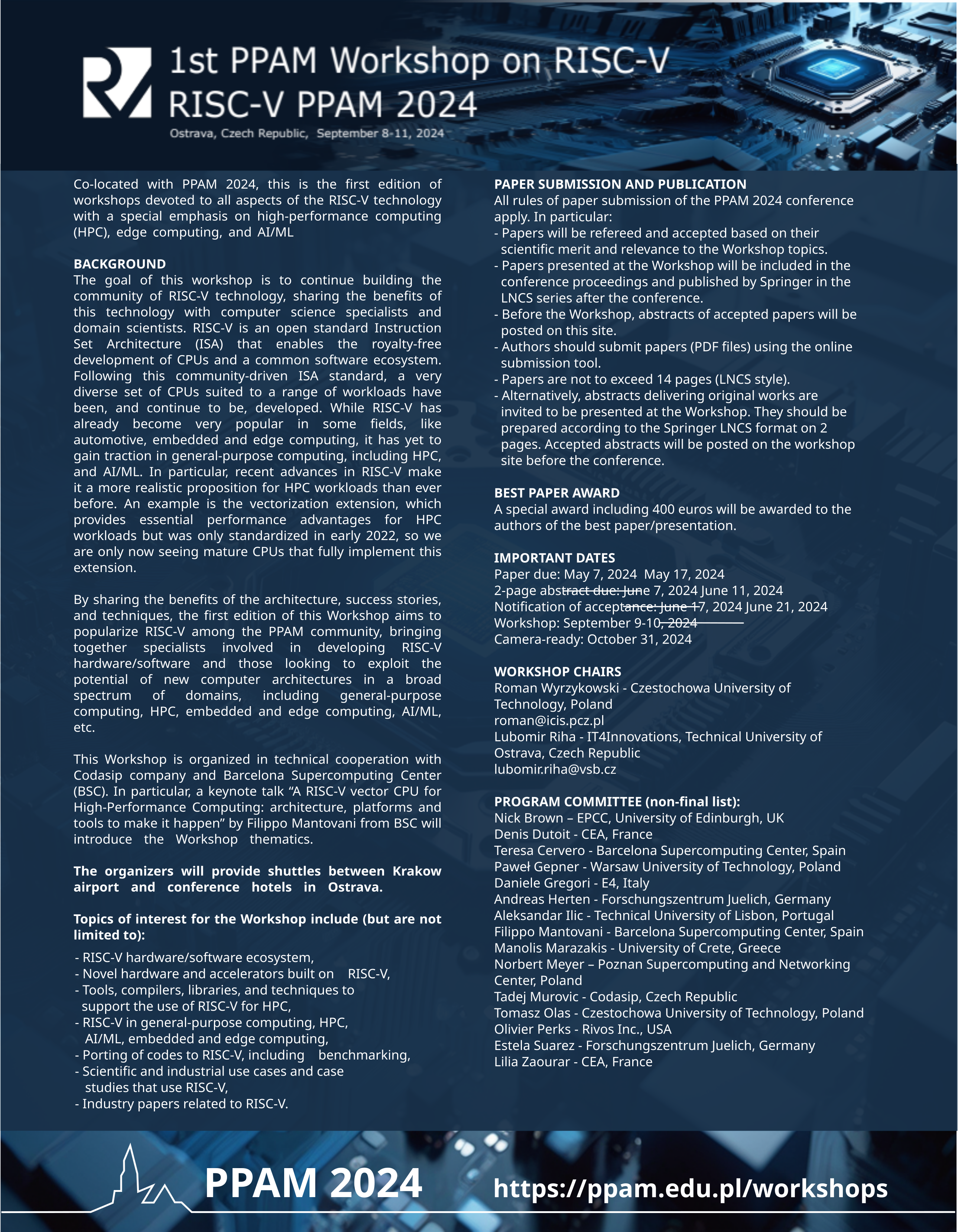 1st PPAM Workshop on RISC-V
RISC-V PPAM 2024

Ostrava, Czech Republic, September 8-11, 2024

Co-located with PPAM 2024, this is the first edition of workshops devoted to all aspects of the RISC-V technology with a special emphasis on high-performance computing (HPC), edge computing, and AI/ML

BACKGROUND
The goal of this workshop is to continue building the community of RISC-V technology, sharing the benefits of this technology with computer science specialists and domain scientists. RISC-V is an open standard Instruction Set Architecture (ISA) that enables the royalty-free development of CPUs and a common software ecosystem. Following this community-driven ISA standard, a very diverse set of CPUs suited to a range of workloads have been, and continue to be, developed. While RISC-V has already become very popular in some fields, like automotive, embedded and edge computing, it has yet to gain traction in general-purpose computing, including HPC, and AI/ML. In particular, recent advances in RISC-V make it a more realistic proposition for HPC workloads than ever before. An example is the vectorization extension, which provides essential performance advantages for HPC workloads but was only standardized in early 2022, so we are only now seeing mature CPUs that fully implement this extension.

By sharing the benefits of the architecture, success stories, and techniques, the first edition of this Workshop aims to popularize RISC-V among the PPAM community, bringing together specialists involved in developing RISC-V hardware/software and those looking to exploit the potential of new computer architectures in a broad spectrum of domains, including general-purpose computing, HPC, embedded and edge computing, AI/ML, etc.

This Workshop is organized in technical cooperation with Codasip company and Barcelona Supercomputing Center (BSC). In particular, a keynote talk “A RISC-V vector CPU for High-Performance Computing: architecture, platforms and tools to make it happen” by Filippo Mantovani from BSC will introduce the Workshop thematics.

The organizers will provide shuttles between Krakow airport and conference hotels in Ostrava.

Topics of interest for the Workshop include (but are not limited to):
- RISC-V hardware/software ecosystem,
- Novel hardware and accelerators built on RISC-V,
- Tools, compilers, libraries, and techniques to support the use of RISC-V for HPC,
- RISC-V in general-purpose computing, HPC, AI/ML, embedded and edge computing,
- Porting of codes to RISC-V, including benchmarking,
- Scientific and industrial use cases and case studies that use RISC-V,
- Industry papers related to RISC-V.

PAPER SUBMISSION AND PUBLICATION
All rules of paper submission of the PPAM 2024 conference apply. In particular:
- Papers will be refereed and accepted based on their scientific merit and relevance to the Workshop topics.
- Papers presented at the Workshop will be included in the conference proceedings and published by Springer in the LNCS series after the conference.
- Before the Workshop, abstracts of accepted papers will be posted on this site.
- Authors should submit papers (PDF files) using the online submission tool.
- Papers are not to exceed 14 pages (LNCS style).
- Alternatively, abstracts delivering original works are invited to be presented at the Workshop. They should be prepared according to the Springer LNCS format on 2 pages. Accepted abstracts will be posted on the workshop site before the conference.

BEST PAPER AWARD
A special award including 400 euros will be awarded to the authors of the best paper/presentation.

IMPORTANT DATES
Paper due: May 7, 2024 May 17, 2024
2-page abstract due: June 7, 2024 June 11, 2024
Notification of acceptance: June 17, 2024 June 21, 2024
Workshop: September 9-10, 2024
Camera-ready: October 31, 2024

WORKSHOP CHAIRS
Roman Wyrzykowski - Czestochowa University of Technology, Poland
roman@icis.pcz.pl
Lubomir Riha - IT4Innovations, Technical University of Ostrava, Czech Republic
lubomir.riha@vsb.cz

PROGRAM COMMITTEE (non-final list):
Nick Brown – EPCC, University of Edinburgh, UK
Denis Dutoit - CEA, France
Teresa Cervero - Barcelona Supercomputing Center, Spain
Paweł Gepner - Warsaw University of Technology, Poland
Daniele Gregori - E4, Italy
Andreas Herten - Forschungszentrum Juelich, Germany
Aleksandar Ilic - Technical University of Lisbon, Portugal
Filippo Mantovani - Barcelona Supercomputing Center, Spain
Manolis Marazakis - University of Crete, Greece
Norbert Meyer – Poznan Supercomputing and Networking Center, Poland
Tadej Murovic - Codasip, Czech Republic
Tomasz Olas - Czestochowa University of Technology, Poland
Olivier Perks - Rivos Inc., USA
Estela Suarez - Forschungszentrum Juelich, Germany
Lilia Zaourar - CEA, France

PPAM 2024 https://ppam.edu.pl/workshops